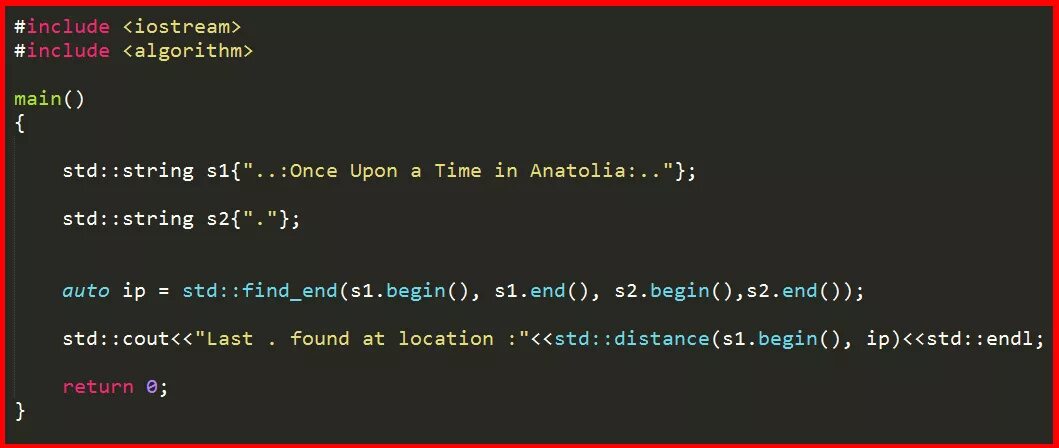 #include <iostream>
#include <algorithm>

main()
{

    std::string s1{"..:Once Upon a Time in Anatolia:.."};

    std::string s2{"."};


    auto ip = std::find_end(s1.begin(), s1.end(), s2.begin(),s2.end());

    std::cout<<"Last . found at location :"<<std::distance(s1.begin(), ip)<<std::endl;

    return 0;
}